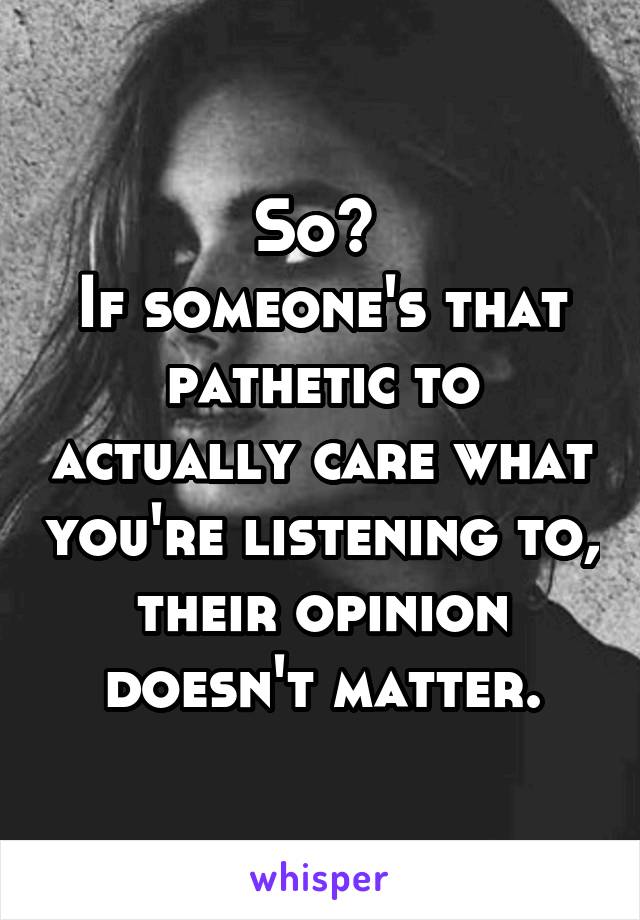 So?
If someone's that pathetic to actually care what you're listening to, their opinion doesn't matter.

whisper